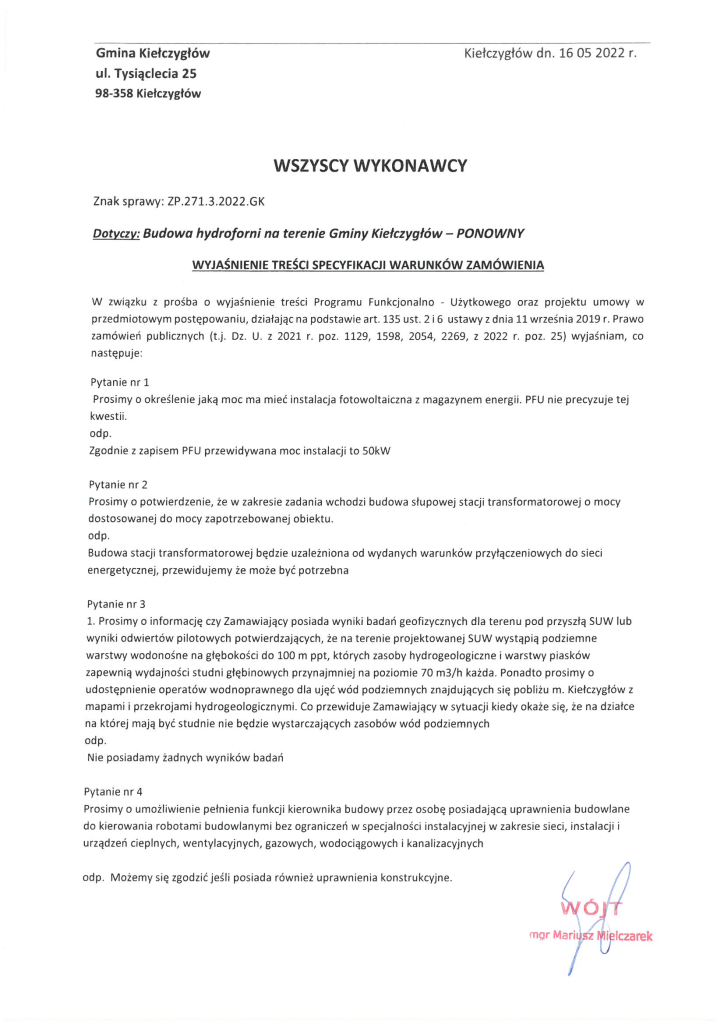 Gmina Kiełczygłów
ul. Tysiąclecia 25
98-358 Kiełczygłów

Kiełczygłów dn. 16 05 2022 r.

WSZYSCY WYKONAWCY

Znak sprawy: ZP.271.3.2022.GK

Dotyczy: Budowa hydroforni na terenie Gminy Kiełczygłów – PONOWNY

WYJAŚNIENIE TREŚCI SPECYFIKACJI WARUNKÓW ZAMÓWIENIA

W związku z prośba o wyjaśnienie treści Programu Funkcjonalno - Użytkowego oraz projektu umowy w przedmiotowym postępowaniu, działając na podstawie art. 135 ust. 2 i 6 ustawy z dnia 11 września 2019 r. Prawo zamówień publicznych (t.j. Dz. U. z 2021 r. poz. 1129, 1598, 2054, 2269, z 2022 r. poz. 25) wyjaśniam, co następuje:

Pytanie nr 1
Prosimy o określenie jaką moc ma mieć instalacja fotowoltaiczna z magazynem energii. PFU nie precyzuje tej kwestii.
odp.
Zgodnie z zapisem PFU przewidywana moc instalacji to 50kW

Pytanie nr 2
Prosimy o potwierdzenie, że w zakresie zadania wchodzi budowa słupowej stacji transformatorowej o mocy dostosowanej do mocy zapotrzebowanej obiektu.
odp.
Budowa stacji transformatorowej będzie uzależniona od wydanych warunków przyłączeniowych do sieci energetycznej, przewidujemy że może być potrzebna

Pytanie nr 3
1. Prosimy o informację czy Zamawiający posiada wyniki badań geofizycznych dla terenu pod przyszłą SUW lub wyniki odwiertów pilotowych potwierdzających, że na terenie projektowanej SUW wystąpią podziemne warstwy wodonośne na głębokości do 100 m ppt, których zasoby hydrogeologiczne i warstwy piasków zapewnią wydajności studni głębinowych przynajmniej na poziomie 70 m3/h każda. Ponadto prosimy o udostępnienie operatów wodnoprawnego dla ujęć wód podziemnych znajdujących się pobliżu m. Kiełczygłów z mapami i przekrojami hydrogeologicznymi. Co przewiduje Zamawiający w sytuacji kiedy okaże się, że na działce na której mają być studnie nie będzie wystarczających zasobów wód podziemnych
odp.
Nie posiadamy żadnych wyników badań

Pytanie nr 4
Prosimy o umożliwienie pełnienia funkcji kierownika budowy przez osobę posiadającą uprawnienia budowlane do kierowania robotami budowlanymi bez ograniczeń w specjalności instalacyjnej w zakresie sieci, instalacji i urządzeń cieplnych, wentylacyjnych, gazowych, wodociągowych i kanalizacyjnych

odp. Możemy się zgodzić jeśli posiada również uprawnienia konstrukcyjne.

WÓJT
mgr Mariusz Mielczarek